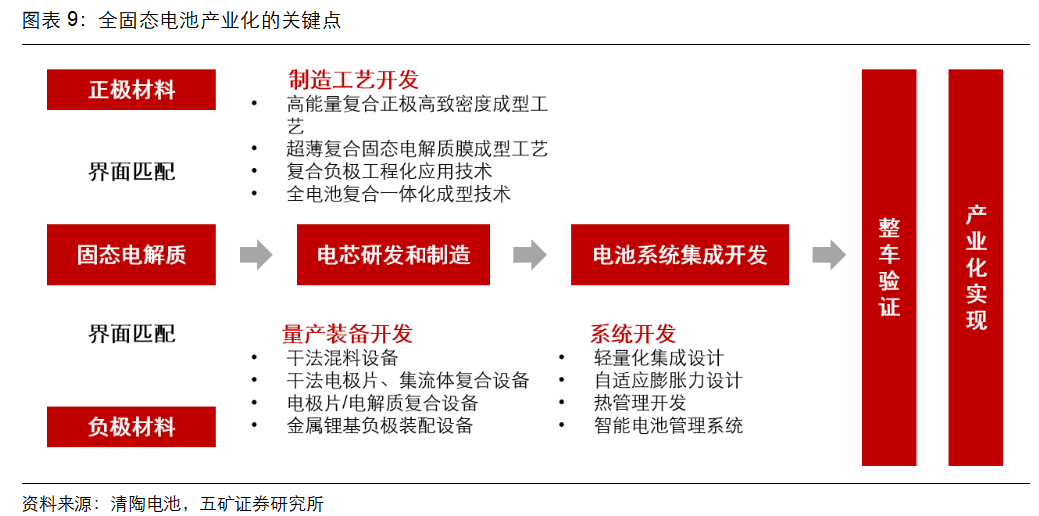 图表 9：全固态电池产业化的关键点

正极材料

界面匹配

固态电解质

界面匹配

负极材料

制造工艺开发
• 高能量复合正极高致密度成型工艺
• 超薄复合固态电解质膜成型工艺
• 复合负极工程化应用技术
• 全电池复合一体化成型技术

电芯研发和制造

量产装备开发
• 干法混料设备
• 干法电极片、集流体复合设备
• 电极片/电解质复合设备
• 金属锂基负极装配设备

电池系统集成开发

系统开发
• 轻量化集成设计
• 自适应膨胀力设计
• 热管理开发
• 智能电池管理系统

整车验证

产业化实现

资料来源：清陶电池，五矿证券研究所